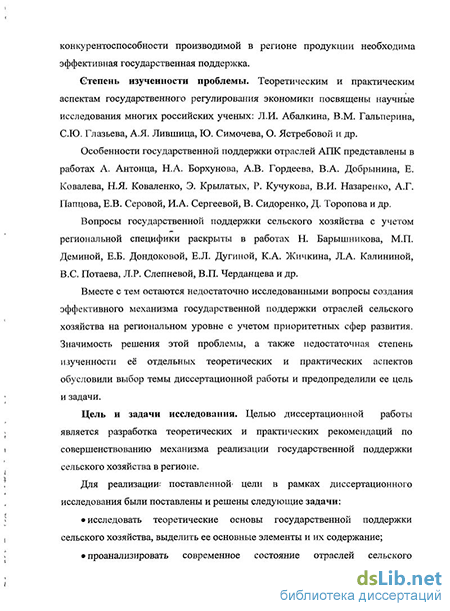 конкурентоспособности производимой в регионе продукции необходима эффективная государственная поддержка.

Степень изученности проблемы. Теоретическим и практическим аспектам государственного регулирования экономики посвящены научные исследования многих российских ученых: Л.И. Абалкина, В.М. Гальперина, С.Ю. Глазьева, А.Я. Лившица, Ю. Симочева, О. Ястребовой и др.

Особенности государственной поддержки отраслей АПК представлены в работах А. Антонца, Н.А. Борхунова, А.В. Гордеева, В.А. Добрынина, Е. Ковалева, Н.Я. Коваленко, Э. Крылатых, Р. Кучукова, В.И. Назаренко, А.Г. Папцова, Е.В. Серовой, И.А. Сергеевой, В. Сидоренко, Д. Торопова и др.

Вопросы государственной поддержки сельского хозяйства с учетом региональной специфики раскрыты в работах Н. Барышникова, М.П. Деминой, Е.Б. Дондоковой, Е.Л. Дугиной, К.А. Жичкина, Л.А. Калининой, В.С. Потаева, Л.Р. Слепневой, В.П. Черданцева и др.

Вместе с тем остаются недостаточно исследованными вопросы создания эффективного механизма государственной поддержки отраслей сельского хозяйства на региональном уровне с учетом приоритетных сфер развития. Значимость решения этой проблемы, а также недостаточная степень изученности её отдельных теоретических и практических аспектов обусловили выбор темы диссертационной работы и предопределили ее цель и задачи.

Цель и задачи исследования. Целью диссертационной работы является разработка теоретических и практических рекомендаций по совершенствованию механизма реализации государственной поддержки сельского хозяйства в регионе.

Для реализации поставленной цели в рамках диссертационного исследования были поставлены и решены следующие задачи:

• исследовать теоретические основы государственной поддержки сельского хозяйства, выделить ее основные элементы и их содержание;

• проанализировать современное состояние отраслей сельского

dsLib.net
библиотека диссертаций